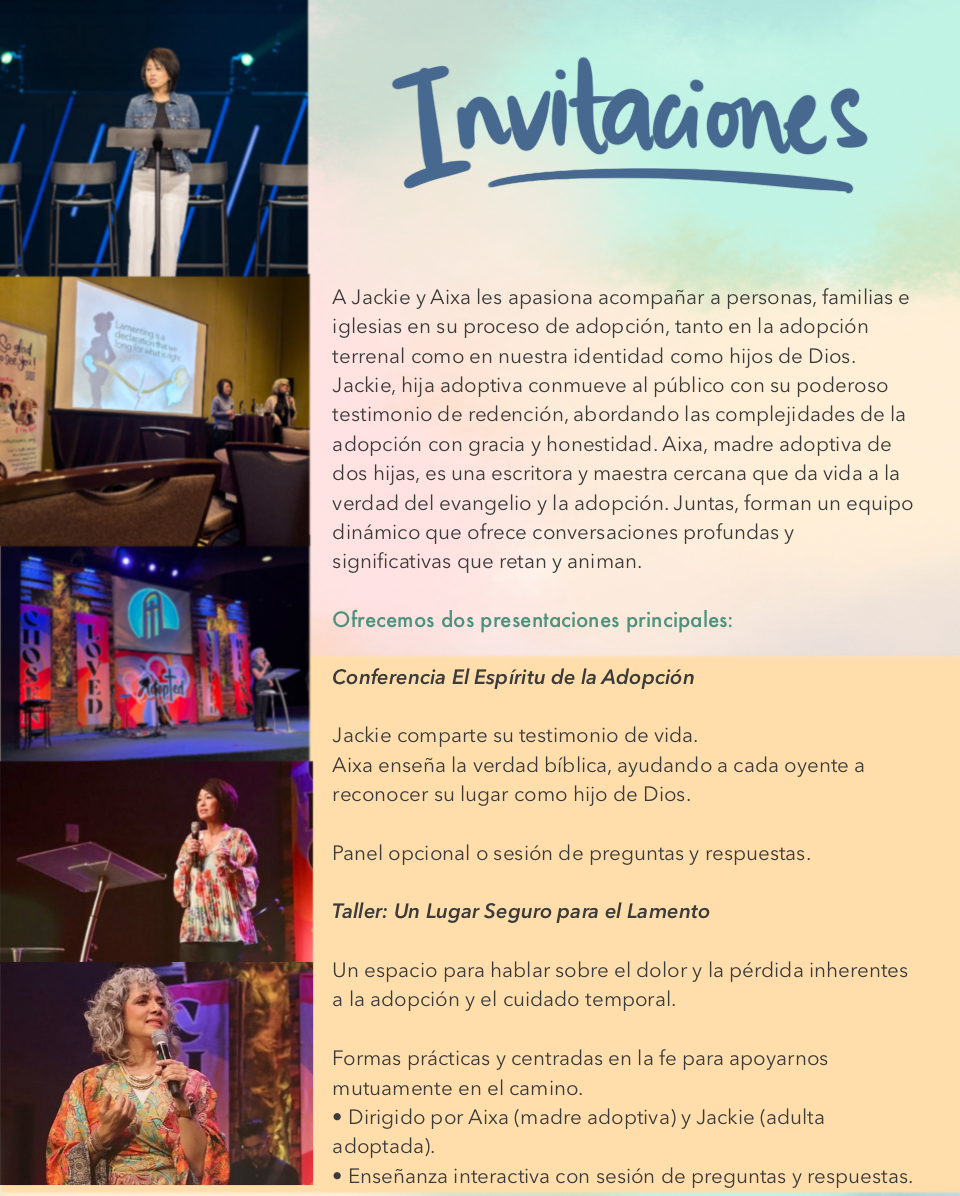 Invitaciones

A Jackie y Aixa les apasiona acompañar a personas, familias e iglesias en su proceso de adopción, tanto en la adopción terrenal como en nuestra identidad como hijos de Dios. Jackie, hija adoptiva conmueve al público con su poderoso testimonio de redención, abordando las complejidades de la adopción con gracia y honestidad. Aixa, madre adoptiva de dos hijas, es una escritora y maestra cercana que da vida a la verdad del evangelio y la adopción. Juntas, forman un equipo dinámico que ofrece conversaciones profundas y significativas que retan y animan.

Ofrecemos dos presentaciones principales:

Conferencia El Espíritu de la Adopción

Jackie comparte su testimonio de vida.
Aixa enseña la verdad bíblica, ayudando a cada oyente a reconocer su lugar como hijo de Dios.

Panel opcional o sesión de preguntas y respuestas.

Taller: Un Lugar Seguro para el Lamento

Un espacio para hablar sobre el dolor y la pérdida inherentes a la adopción y el cuidado temporal.

Formas prácticas y centradas en la fe para apoyarnos mutuamente en el camino.
• Dirigido por Aixa (madre adoptiva) y Jackie (adulta adoptada).
• Enseñanza interactiva con sesión de preguntas y respuestas.